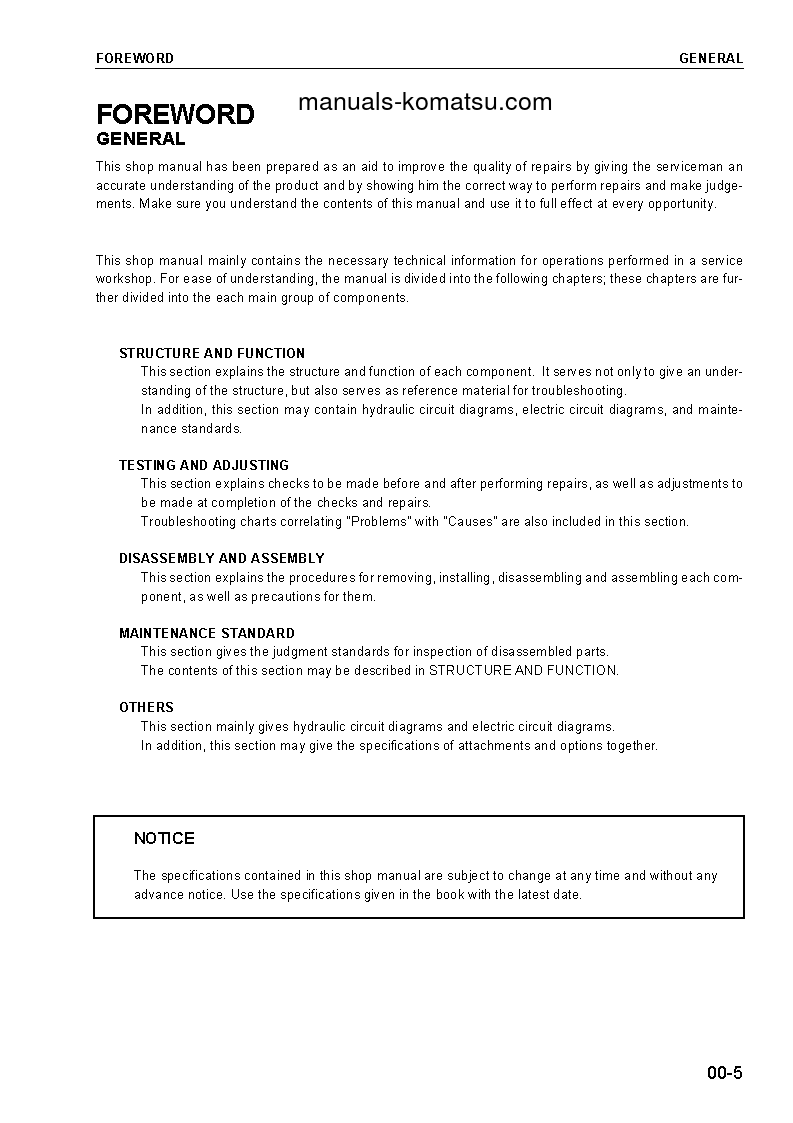 FOREWORD GENERAL

FOREWORD

manuals-komatsu.com

GENERAL

This shop manual has been prepared as an aid to improve the quality of repairs by giving the serviceman an accurate understanding of the product and by showing him the correct way to perform repairs and make judgements. Make sure you understand the contents of this manual and use it to full effect at every opportunity.

This shop manual mainly contains the necessary technical information for operations performed in a service workshop. For ease of understanding, the manual is divided into the following chapters; these chapters are further divided into the each main group of components.

STRUCTURE AND FUNCTION
This section explains the structure and function of each component. It serves not only to give an understanding of the structure, but also serves as reference material for troubleshooting.
In addition, this section may contain hydraulic circuit diagrams, electric circuit diagrams, and maintenance standards.

TESTING AND ADJUSTING
This section explains checks to be made before and after performing repairs, as well as adjustments to be made at completion of the checks and repairs.
Troubleshooting charts correlating "Problems" with "Causes" are also included in this section.

DISASSEMBLY AND ASSEMBLY
This section explains the procedures for removing, installing, disassembling and assembling each component, as well as precautions for them.

MAINTENANCE STANDARD
This section gives the judgment standards for inspection of disassembled parts.
The contents of this section may be described in STRUCTURE AND FUNCTION.

OTHERS
This section mainly gives hydraulic circuit diagrams and electric circuit diagrams.
In addition, this section may give the specifications of attachments and options together.

NOTICE

The specifications contained in this shop manual are subject to change at any time and without any advance notice. Use the specifications given in the book with the latest date.

00-5